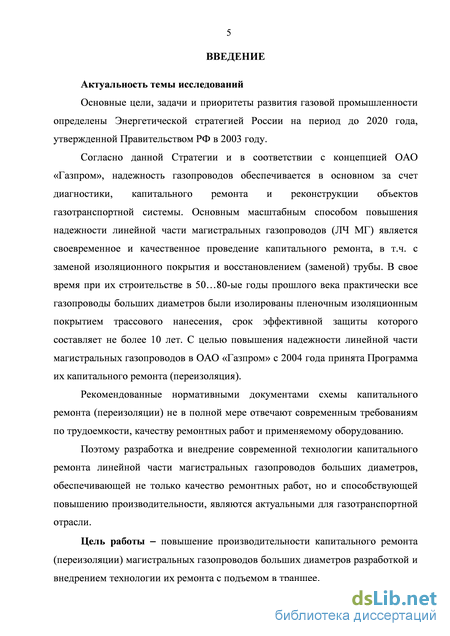 5

ВВЕДЕНИЕ

Актуальность темы исследований

Основные цели, задачи и приоритеты развития газовой промышленности определены Энергетической стратегией России на период до 2020 года, утвержденной Правительством РФ в 2003 году.

Согласно данной Стратегии и в соответствии с концепцией ОАО «Газпром», надежность газопроводов обеспечивается в основном за счет диагностики, капитального ремонта и реконструкции объектов газотранспортной системы. Основным масштабным способом повышения надежности линейной части магистральных газопроводов (ЛЧ МГ) является своевременное и качественное проведение капитального ремонта, в т.ч. с заменой изоляционного покрытия и восстановлением (заменой) трубы. В свое время при их строительстве в 50…80-ые годы прошлого века практически все газопроводы больших диаметров были изолированы пленочным изоляционным покрытием трассового нанесения, срок эффективной защиты которого составляет не более 10 лет. С целью повышения надежности линейной части магистральных газопроводов в ОАО «Газпром» с 2004 года принята Программа их капитального ремонта (переизоляция).

Рекомендованные нормативными документами схемы капитального ремонта (переизоляции) не в полной мере отвечают современным требованиям по трудоемкости, качеству ремонтных работ и применяемому оборудованию.

Поэтому разработка и внедрение современной технологии капитального ремонта линейной части магистральных газопроводов больших диаметров, обеспечивающей не только качество ремонтных работ, но и способствующей повышению производительности, являются актуальными для газотранспортной отрасли.

Цель работы – повышение производительности капитального ремонта (переизоляции) магистральных газопроводов больших диаметров разработкой и внедрением технологии их ремонта с подъемом в траншее.

dsLib.net
библиотека диссертаций